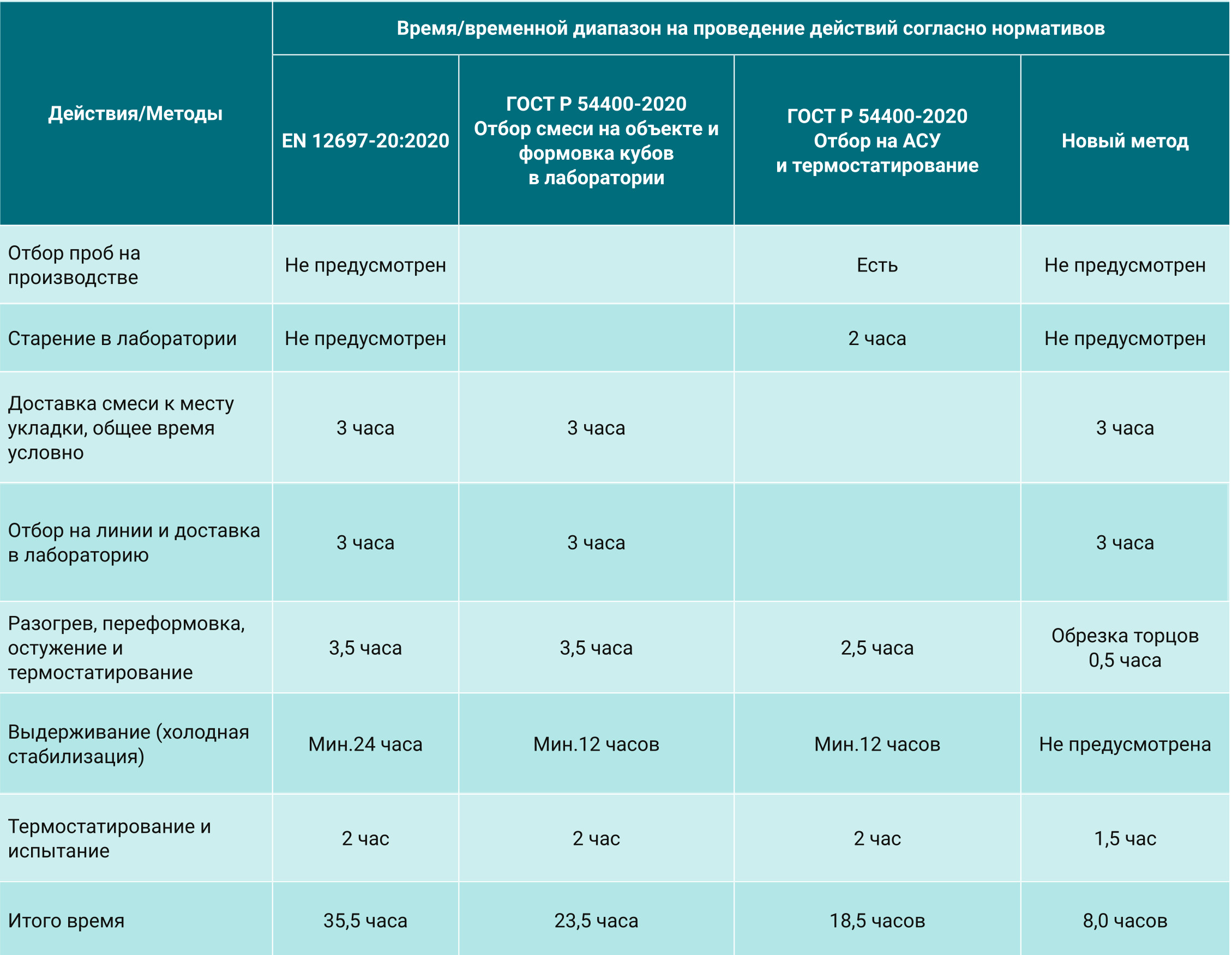 | Действия/Методы | Время/временной диапазон на проведение действий согласно нормативов | | | |
|---|---|---|---|---|
| | EN 12697-20:2020 | ГОСТ Р 54400-2020 Отбор смеси на объекте и формовка кубов в лаборатории | ГОСТ Р 54400-2020 Отбор на АСУ и термостатирование | Новый метод |
| Отбор проб на производстве | Не предусмотрен | | Есть | Не предусмотрен |
| Старение в лаборатории | Не предусмотрен | | 2 часа | Не предусмотрен |
| Доставка смеси к месту укладки, общее время условно | 3 часа | 3 часа | | 3 часа |
| Отбор на линии и доставка в лабораторию | 3 часа | 3 часа | | 3 часа |
| Разогрев, переформовка, остужение и термостатирование | 3,5 часа | 3,5 часа | 2,5 часа | Обрезка торцов 0,5 часа |
| Выдерживание (холодная стабилизация) | Мин.24 часа | Мин.12 часов | Мин.12 часов | Не предусмотрена |
| Термостатирование и испытание | 2 час | 2 час | 2 час | 1,5 час |
| Итого время | 35,5 часа | 23,5 часа | 18,5 часов | 8,0 часов |